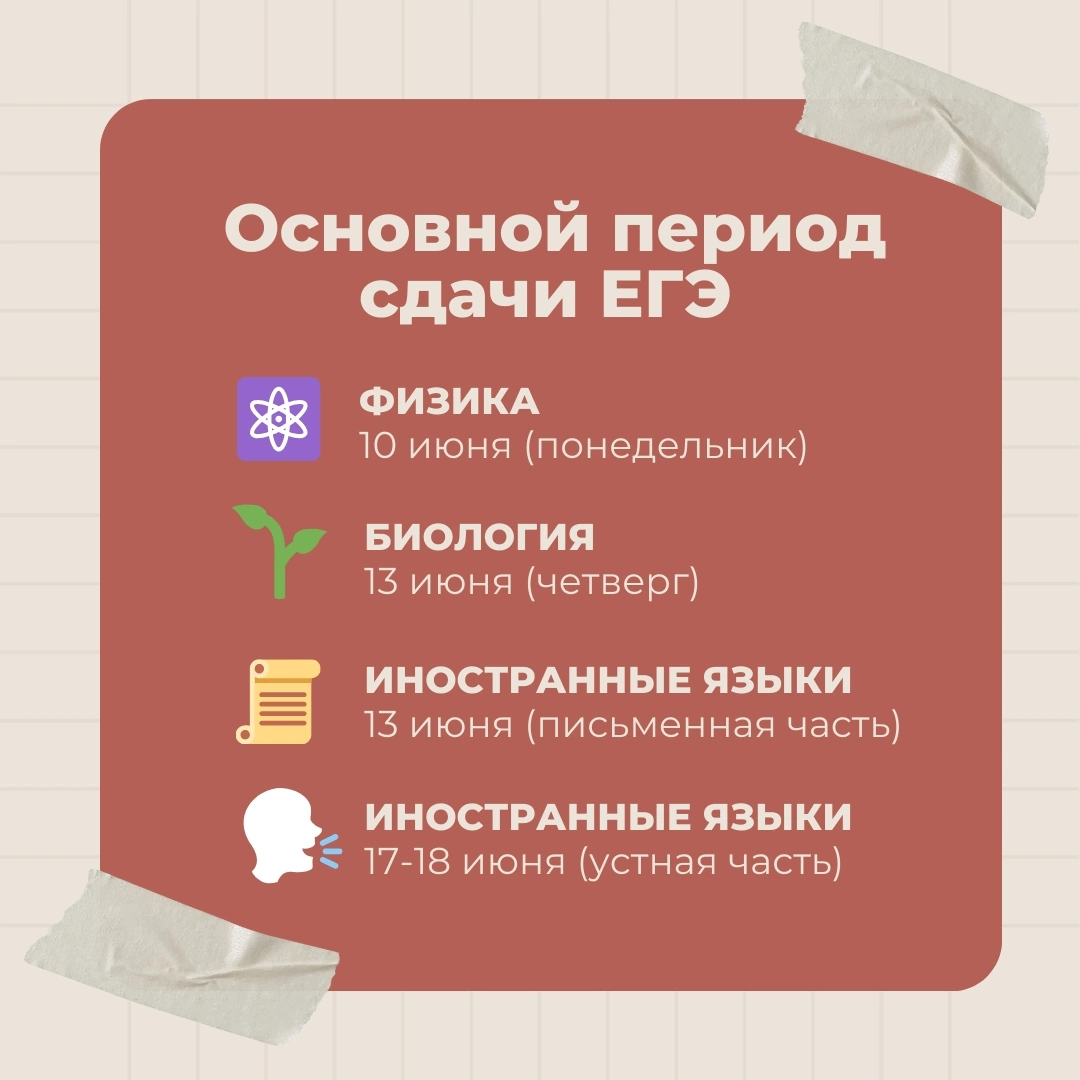 Основной период сдачи ЕГЭ

ФИЗИКА
10 июня (понедельник)

БИОЛОГИЯ
13 июня (четверг)

ИНОСТРАННЫЕ ЯЗЫКИ
13 июня (письменная часть)

ИНОСТРАННЫЕ ЯЗЫКИ
17-18 июня (устная часть)